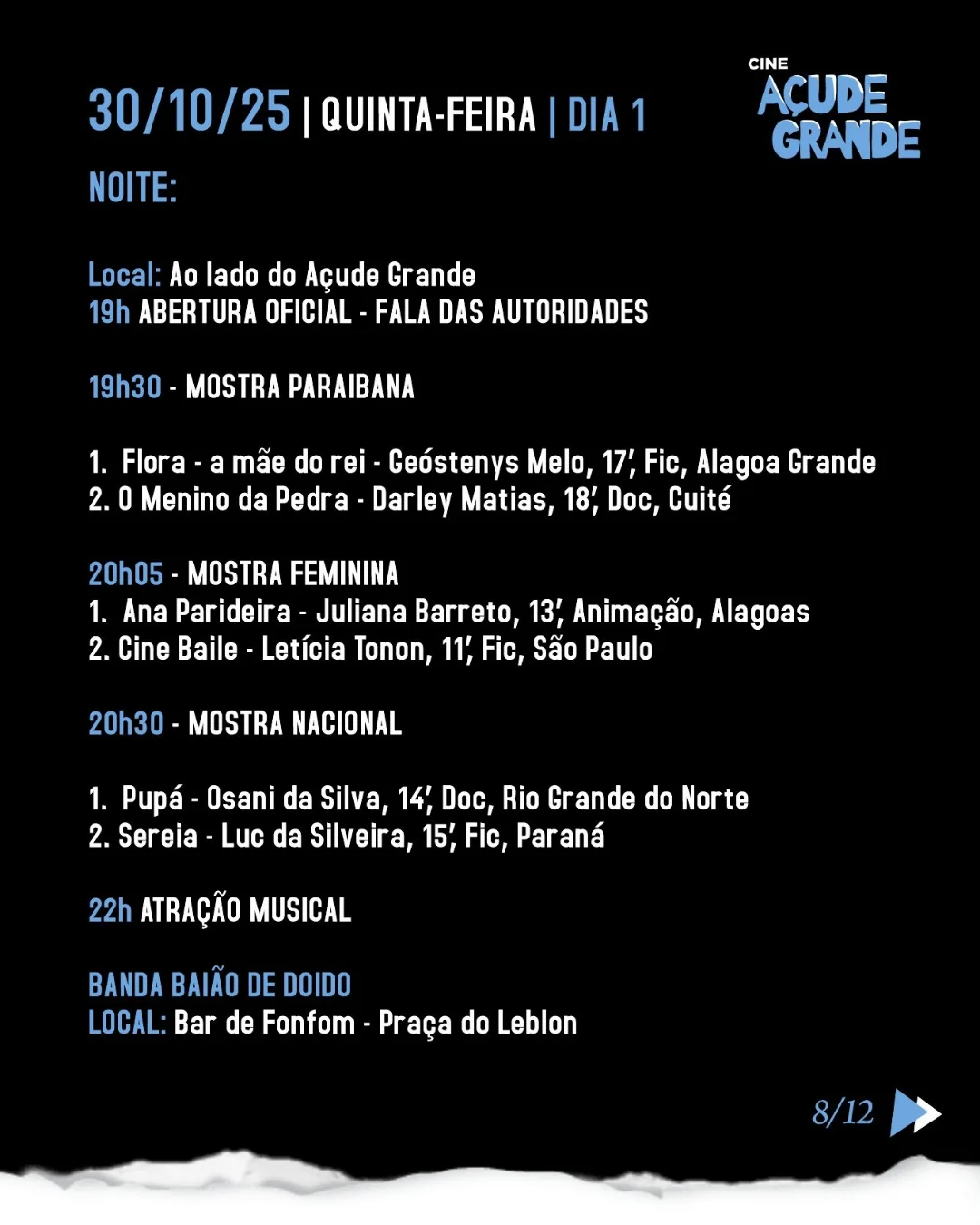 30/10/25 | QUINTA-FEIRA | DIA 1

CINE AÇUDE GRANDE

NOITE:

Local: Ao lado do Açude Grande
19h ABERTURA OFICIAL - FALA DAS AUTORIDADES

19h30 - MOSTRA PARAIBANA

1. Flora - a mãe do rei - Geóstenys Melo, 17', Fic, Alagoa Grande
2. O Menino da Pedra - Darley Matias, 18', Doc, Cuité

20h05 - MOSTRA FEMININA
1. Ana Parideira - Juliana Barreto, 13', Animação, Alagoas
2. Cine Baile - Letícia Tonon, 11', Fic, São Paulo

20h30 - MOSTRA NACIONAL

1. Pupá - Osani da Silva, 14', Doc, Rio Grande do Norte
2. Sereia - Luc da Silveira, 15', Fic, Paraná

22h ATRAÇÃO MUSICAL

BANDA BAIÃO DE DOIDO
LOCAL: Bar de Fonfom - Praça do Leblon

8/12